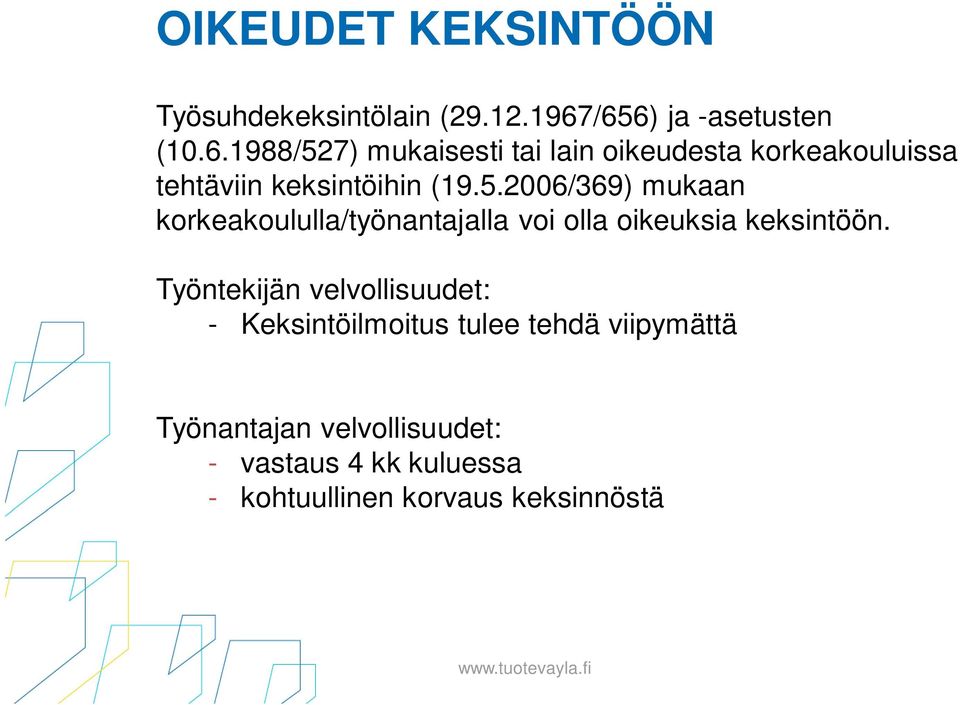 OIKEUDET KEKSINTÖÖN

Työsuhdekeksintölain (29.12.1967/656) ja -asetusten (10.6.1988/527) mukaisesti tai lain oikeudesta korkeakouluissa tehtäviin keksintöihin (19.5.2006/369) mukaan korkeakoululla/työnantajalla voi olla oikeuksia keksintöön.

Työntekijän velvollisuudet:
- Keksintöilmoitus tulee tehdä viipymättä

Työnantajan velvollisuudet:
- vastaus 4 kk kuluessa
- kohtuullinen korvaus keksinnöstä

www.tuotevayla.fi